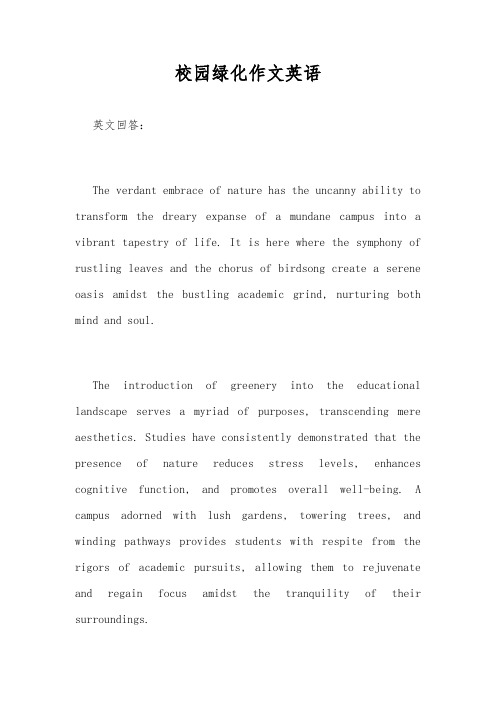 校园绿化作文英语

英文回答：

The verdant embrace of nature has the uncanny ability to transform the dreary expanse of a mundane campus into a vibrant tapestry of life. It is here where the symphony of rustling leaves and the chorus of birdsong create a serene oasis amidst the bustling academic grind, nurturing both mind and soul.

The introduction of greenery into the educational landscape serves a myriad of purposes, transcending mere aesthetics. Studies have consistently demonstrated that the presence of nature reduces stress levels, enhances cognitive function, and promotes overall well-being. A campus adorned with lush gardens, towering trees, and winding pathways provides students with respite from the rigors of academic pursuits, allowing them to rejuvenate and regain focus amidst the tranquility of their surroundings.